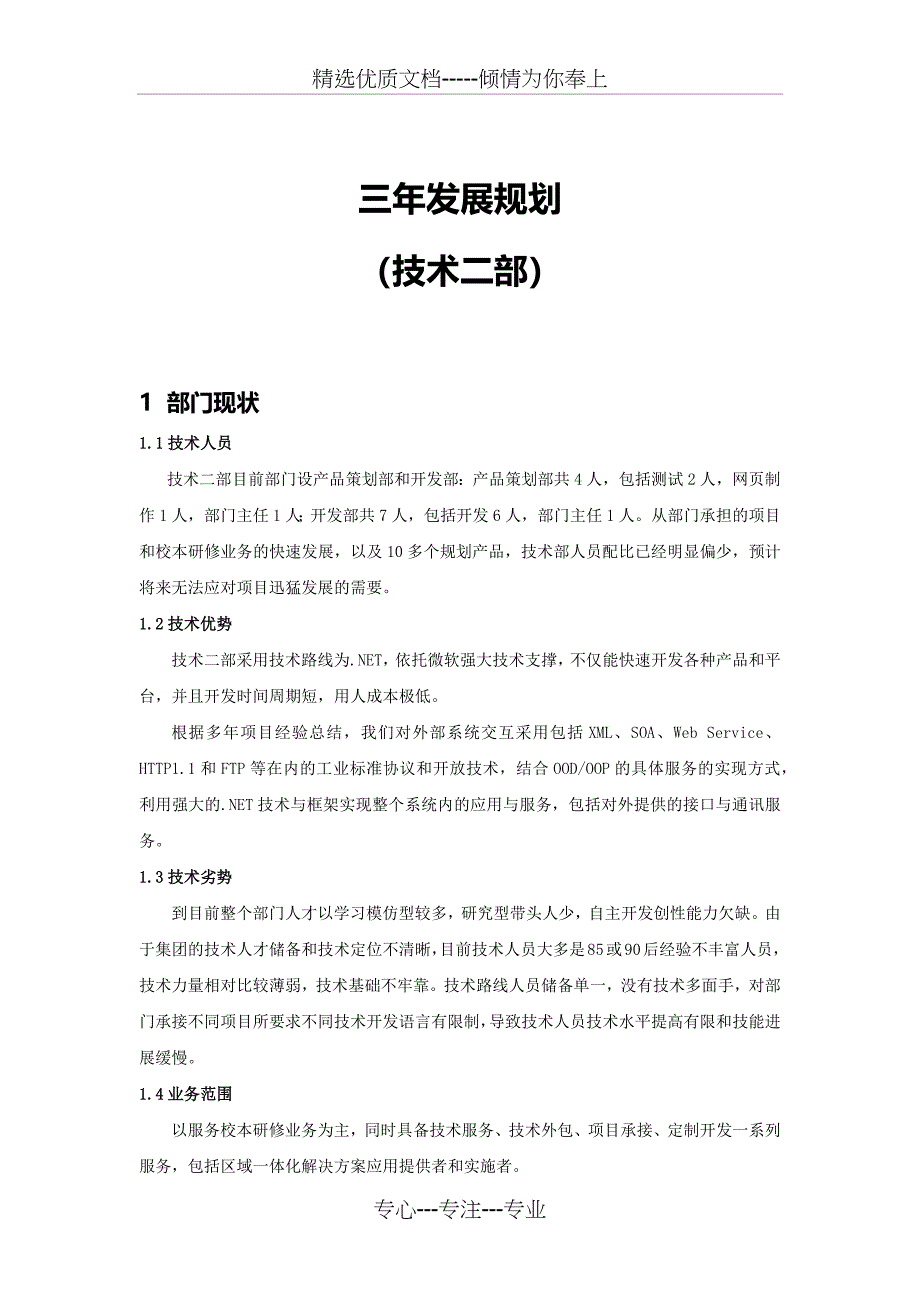 精选优质文档-----倾情为你奉上

三年发展规划

(技术二部)

1 部门现状

1.1 技术人员

技术二部目前部门设产品策划部和开发部：产品策划部共 4 人，包括测试 2 人，网页制作 1 人，部门主任 1 人；开发部共 7 人，包括开发 6 人，部门主任 1 人。从部门承担的项目和校本研修业务的快速发展，以及 10 多个规划产品，技术部人员配比已经明显偏少，预计将来无法应对项目迅猛发展的需要。

1.2 技术优势

技术二部采用技术路线为.NET，依托微软强大技术支撑，不仅能快速开发各种产品和平台，并且开发时间周期短，用人成本极低。

根据多年项目经验总结，我们对外部系统交互采用包括 XML、SOA、Web Service、HTTP1.1 和 FTP 等在内的工业标准协议和开放技术，结合 OOD/OOP 的具体服务的实现方式，利用强大的.NET 技术与框架实现整个系统内的应用与服务，包括对外提供的接口与通讯服务。

1.3 技术劣势

到目前整个部门人才以学习模仿型较多，研究型带头人少，自主开发创性能力欠缺。由于集团的技术人才储备和技术定位不清晰，目前技术人员大多是 85 或 90 后经验不丰富人员，技术力量相对比较薄弱，技术基础不牢靠。技术路线人员储备单一，没有技术多面手，对部门承接不同项目所要求不同技术开发语言有限制，导致技术人员技术水平提高有限和技能进展缓慢。

1.4 业务范围

以服务校本研修业务为主，同时具备技术服务、技术外包、项目承接、定制开发一系列服务，包括区域一体化解决方案应用提供者和实施者。

专心---专注---专业